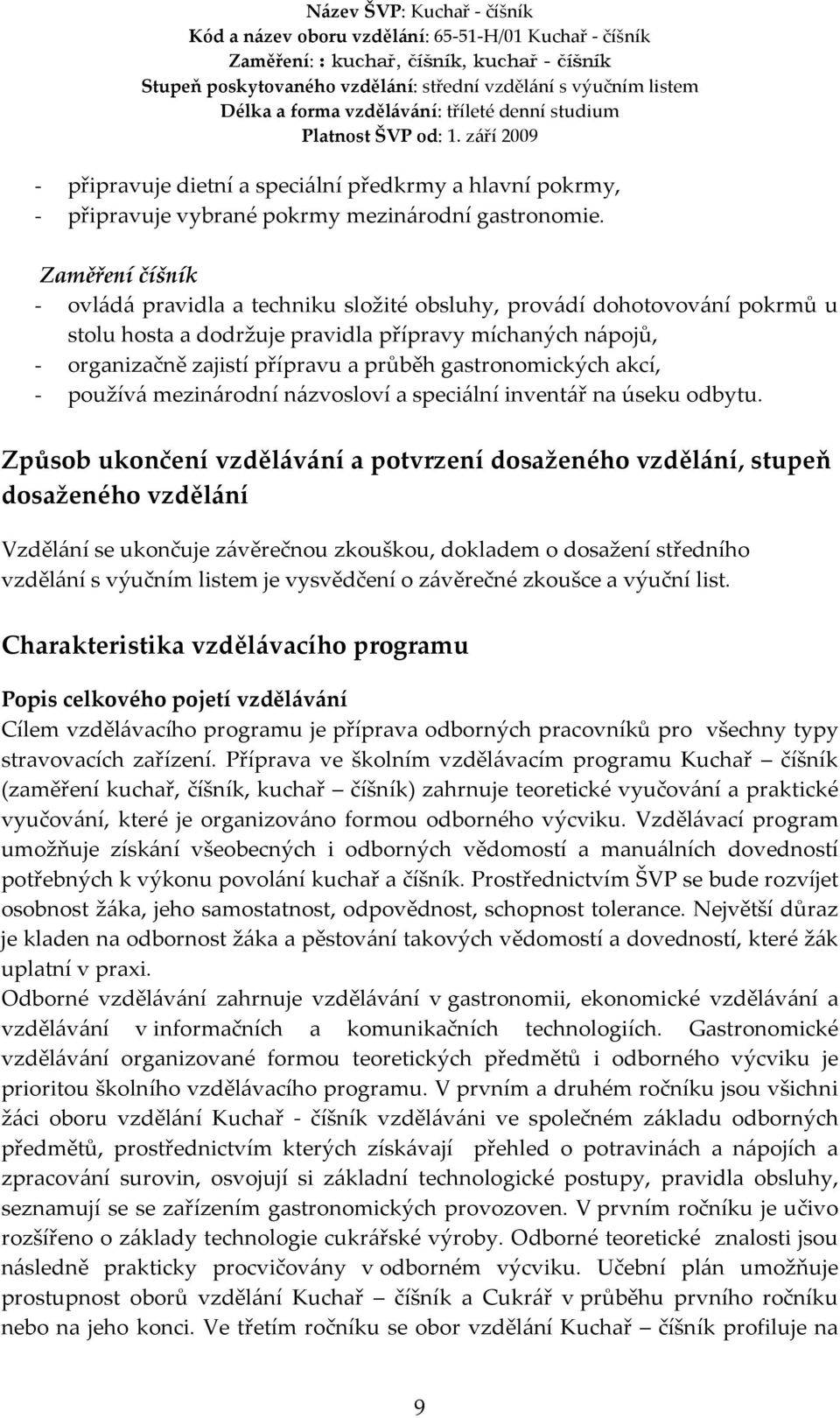 Název ŠVP: Kuchař - číšník
Kód a název oboru vzdělání: 65-51-H/01 Kuchař - číšník
Zaměření: : kuchař, číšník, kuchař - číšník
Stupeň poskytovaného vzdělání: střední vzdělání s výučním listem
Délka a forma vzdělávání: tříleté denní studium
Platnost ŠVP od: 1. září 2009

- připravuje dietní a speciální předkrmy a hlavní pokrmy,
- připravuje vybrané pokrmy mezinárodní gastronomie.

Zaměření číšník
- ovládá pravidla a techniku složité obsluhy, provádí dohotovování pokrmů u stolu hosta a dodržuje pravidla přípravy míchaných nápojů,
- organizačně zajistí přípravu a průběh gastronomických akcí,
- používá mezinárodní názvosloví a speciální inventář na úseku odbytu.

Způsob ukončení vzdělávání a potvrzení dosaženého vzdělání, stupeň dosaženého vzdělání

Vzdělání se ukončuje závěrečnou zkouškou, dokladem o dosažení středního vzdělání s výučním listem je vysvědčení o závěrečné zkoušce a výuční list.

Charakteristika vzdělávacího programu

Popis celkového pojetí vzdělávání
Cílem vzdělávacího programu je příprava odborných pracovníků pro všechny typy stravovacích zařízení. Příprava ve školním vzdělávacím programu Kuchař – číšník (zaměření kuchař, číšník, kuchař – číšník) zahrnuje teoretické vyučování a praktické vyučování, které je organizováno formou odborného výcviku. Vzdělávací program umožňuje získání všeobecných i odborných vědomostí a manuálních dovedností potřebných k výkonu povolání kuchař a číšník. Prostřednictvím ŠVP se bude rozvíjet osobnost žáka, jeho samostatnost, odpovědnost, schopnost tolerance. Největší důraz je kladen na odbornost žáka a pěstování takových vědomostí a dovedností, které žák uplatní v praxi.
Odborné vzdělávání zahrnuje vzdělávání v gastronomii, ekonomické vzdělávání a vzdělávání v informačních a komunikačních technologiích. Gastronomické vzdělávání organizované formou teoretických předmětů i odborného výcviku je prioritou školního vzdělávacího programu. V prvním a druhém ročníku jsou všichni žáci oboru vzdělání Kuchař - číšník vzděláváni ve společném základu odborných předmětů, prostřednictvím kterých získávají přehled o potravinách a nápojích a zpracování surovin, osvojují si základní technologické postupy, pravidla obsluhy, seznamují se se zařízením gastronomických provozoven. V prvním ročníku je učivo rozšířeno o základy technologie cukrářské výroby. Odborné teoretické znalosti jsou následně prakticky procvičovány v odborném výcviku. Učební plán umožňuje prostupnost oborů vzdělání Kuchař – číšník a Cukrář v průběhu prvního ročníku nebo na jeho konci. Ve třetím ročníku se obor vzdělání Kuchař – číšník profiluje na

9